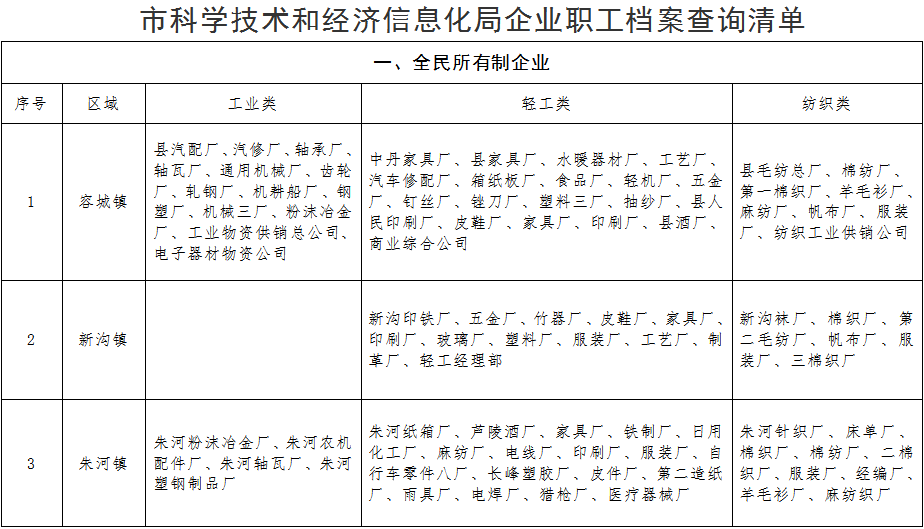 市科学技术和经济信息化局企业职工档案查询清单

一、全民所有制企业

| 序号 | 区域 | 工业类 | 轻工类 | 纺织类 |
|---|---|---|---|---|
| 1 | 容城镇 | 县汽配厂、汽修厂、轴承厂、轴瓦厂、通用机械厂、齿轮厂、轧钢厂、机耕船厂、钢塑厂、机械三厂、粉沫冶金厂、工业物资供销总公司、电子器材物资公司 | 中丹家具厂、县家具厂、水暖器材厂、工艺厂、汽车修配厂、箱纸板厂、食品厂、轻机厂、五金厂、钉丝厂、锉刀厂、塑料三厂、抽纱厂、县人民印刷厂、皮鞋厂、家具厂、印刷厂、县酒厂、商业综合公司 | 县毛纺总厂、棉纺厂、第一棉织厂、羊毛衫厂、麻纺厂、帆布厂、服装厂、纺织工业供销公司 |
| 2 | 新沟镇 | | 新沟印铁厂、五金厂、竹器厂、皮鞋厂、家具厂、印刷厂、玻璃厂、塑料厂、服装厂、工艺厂、制革厂、轻工经理部 | 新沟袜厂、棉织厂、第二毛纺厂、帆布厂、服装厂、三棉织厂 |
| 3 | 朱河镇 | 朱河粉沫冶金厂、朱河农机配件厂、朱河轴瓦厂、朱河塑钢制品厂 | 朱河纸箱厂、芦陵酒厂、家具厂、铁制厂、日用化工厂、麻纺厂、电线厂、印刷厂、服装厂、自行车零件八厂、长峰塑胶厂、皮件厂、第二造纸厂、雨具厂、电焊厂、猎枪厂、医疗器械厂 | 朱河针织厂、床单厂、棉织厂、棉纺厂、二棉织厂、服装厂、经编厂、羊毛衫厂、麻纺织厂 |